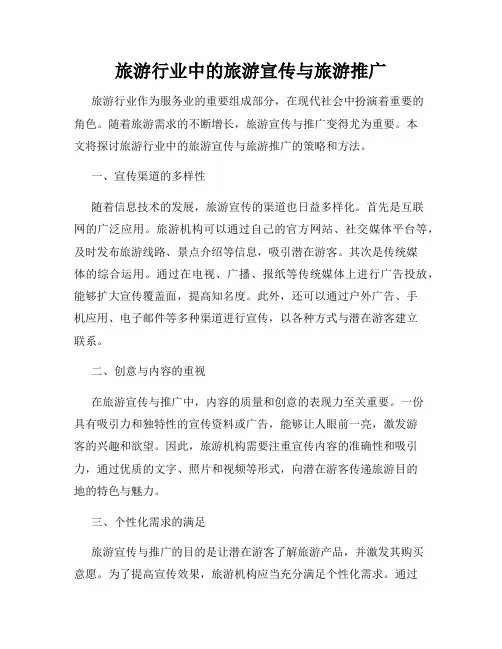 旅游行业中的旅游宣传与旅游推广

旅游行业作为服务业的重要组成部分，在现代社会中扮演着重要的角色。随着旅游需求的不断增长，旅游宣传与推广变得尤为重要。本文将探讨旅游行业中的旅游宣传与旅游推广的策略和方法。

一、宣传渠道的多样性

随着信息技术的发展，旅游宣传的渠道也日益多样化。首先是互联网的广泛应用。旅游机构可以通过自己的官方网站、社交媒体平台等，及时发布旅游线路、景点介绍等信息，吸引潜在游客。其次是传统媒体的综合运用。通过在电视、广播、报纸等传统媒体上进行广告投放，能够扩大宣传覆盖面，提高知名度。此外，还可以通过户外广告、手机应用、电子邮件等多种渠道进行宣传，以各种方式与潜在游客建立联系。

二、创意与内容的重视

在旅游宣传与推广中，内容的质量和创意的表现力至关重要。一份具有吸引力和独特性的宣传资料或广告，能够让人眼前一亮，激发游客的兴趣和欲望。因此，旅游机构需要注重宣传内容的准确性和吸引力，通过优质的文字、照片和视频等形式，向潜在游客传递旅游目的地的特色与魅力。

三、个性化需求的满足

旅游宣传与推广的目的是让潜在游客了解旅游产品，并激发其购买意愿。为了提高宣传效果，旅游机构应当充分满足个性化需求。通过